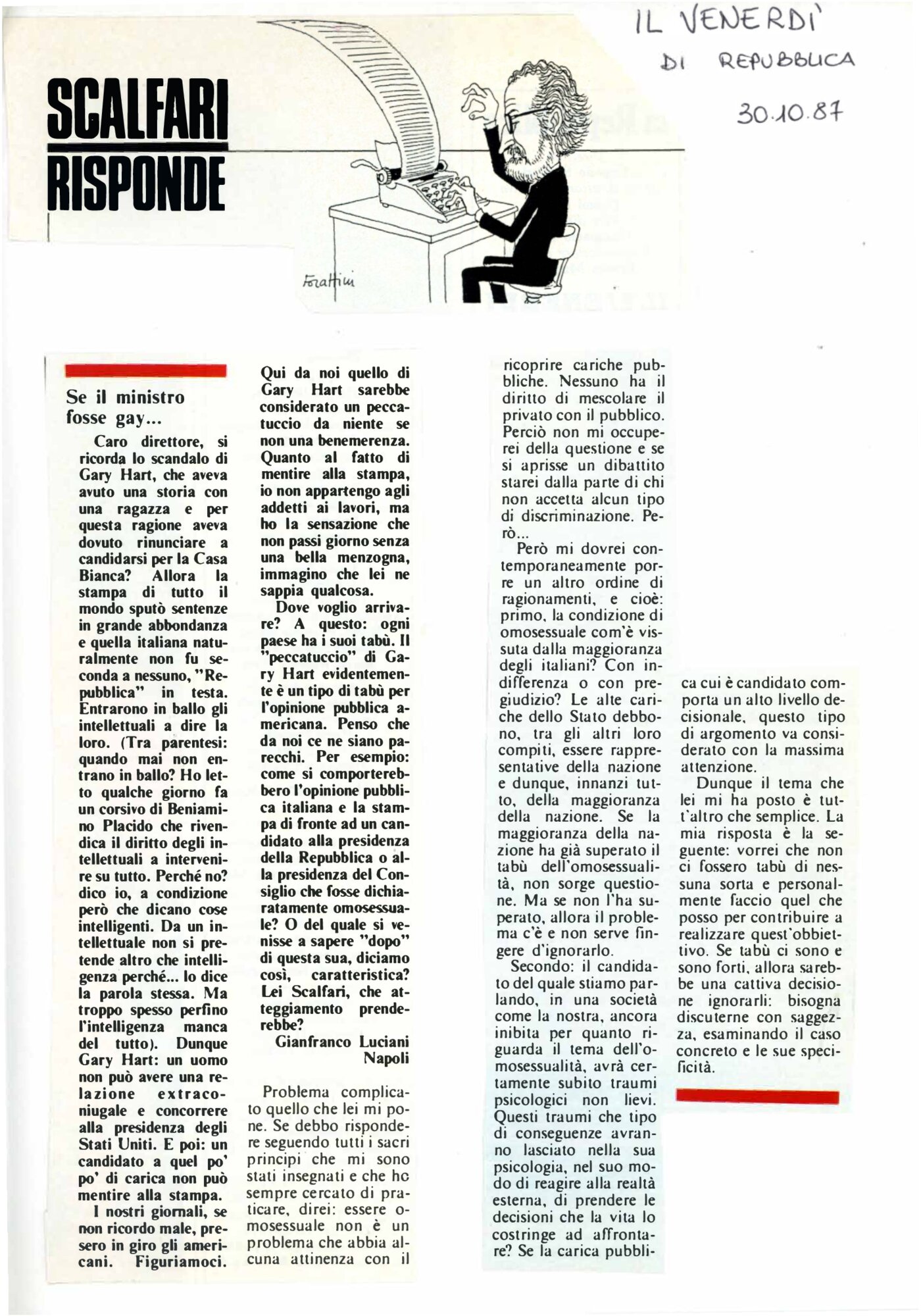 IL VENERDI' DI REPUBBLICA 30.10.87

SCALFARI RISPONDE

Forattini

Se il ministro fosse gay...

Caro direttore, si ricorda lo scandalo di Gary Hart, che aveva avuto una storia con una ragazza e per questa ragione aveva dovuto rinunciare a candidarsi per la Casa Bianca? Allora la stampa di tutto il mondo sputò sentenze in grande abbondanza e quella italiana naturalmente non fu seconda a nessuno, "Repubblica" in testa. Entrarono in ballo gli intellettuali a dire la loro. (Tra parentesi: quando mai non entrano in ballo? Ho letto qualche giorno fa un corsivo di Beniamino Placido che rivendica il diritto degli intellettuali a intervenire su tutto. Perché no? dico io, a condizione però che dicano cose intelligenti. Da un intellettuale non si pretende altro che intelligenza perché... lo dice la parola stessa. Ma troppo spesso perfino l'intelligenza manca del tutto). Dunque Gary Hart: un uomo non può avere una relazione extraconiugale e concorrere alla presidenza degli Stati Uniti. E poi: un candidato a quel po' po' di carica non può mentire alla stampa.

I nostri giornali, se non ricordo male, presero in giro gli americani. Figuriamoci. Qui da noi quello di Gary Hart sarebbe considerato un peccatuccio da niente se non una benemerenza. Quanto al fatto di mentire alla stampa, io non appartengo agli addetti ai lavori, ma ho la sensazione che non passi giorno senza una bella menzogna, immagino che lei ne sappia qualcosa.

Dove voglio arrivare? A questo: ogni paese ha i suoi tabù. Il "peccatuccio" di Gary Hart evidentemente è un tipo di tabù per l'opinione pubblica americana. Penso che da noi ce ne siano parecchi. Per esempio: come si comporterebbero l'opinione pubblica italiana e la stampa di fronte ad un candidato alla presidenza della Repubblica o alla presidenza del Consiglio che fosse dichiaratamente omosessuale? O del quale si venisse a sapere "dopo" di questa sua, diciamo così, caratteristica? Lei Scalfari, che atteggiamento prenderebbe?

Gianfranco Luciani
Napoli

Problema complicato quello che lei mi pone. Se debbo rispondere seguendo tutti i sacri principi che mi sono stati insegnati e che ho sempre cercato di praticare, direi: essere omosessuale non è un problema che abbia alcuna attinenza con il ricoprire cariche pubbliche. Nessuno ha il diritto di mescolare il privato con il pubblico. Perciò non mi occuperei della questione e se si aprisse un dibattito starei dalla parte di chi non accetta alcun tipo di discriminazione. Però...

Però mi dovrei contemporaneamente porre un altro ordine di ragionamenti, e cioè: primo, la condizione di omosessuale com'è vissuta dalla maggioranza degli italiani? Con indifferenza o con pregiudizio? Le alte cariche dello Stato debbono, tra gli altri loro compiti, essere rappresentative della nazione e dunque, innanzi tutto, della maggioranza della nazione. Se la maggioranza della nazione ha già superato il tabù dell'omosessualità, non sorge questione. Ma se non l'ha superato, allora il problema c'è e non serve fingere d'ignorarlo.

Secondo: il candidato del quale stiamo parlando, in una società come la nostra, ancora inibita per quanto riguarda il tema dell'omosessualità, avrà certamente subito traumi psicologici non lievi. Questi traumi che tipo di conseguenze avranno lasciato nella sua psicologia, nel suo modo di reagire alla realtà esterna, di prendere le decisioni che la vita lo costringe ad affrontare? Se la carica pubblica cui è candidato comporta un alto livello decisionale, questo tipo di argomento va considerato con la massima attenzione.

Dunque il tema che lei mi ha posto è tutt'altro che semplice. La mia risposta è la seguente: vorrei che non ci fossero tabù di nessuna sorta e personalmente faccio quel che posso per contribuire a realizzare quest'obbiettivo. Se tabù ci sono e sono forti, allora sarebbe una cattiva decisione ignorarli: bisogna discuterne con saggezza, esaminando il caso concreto e le sue specificità.